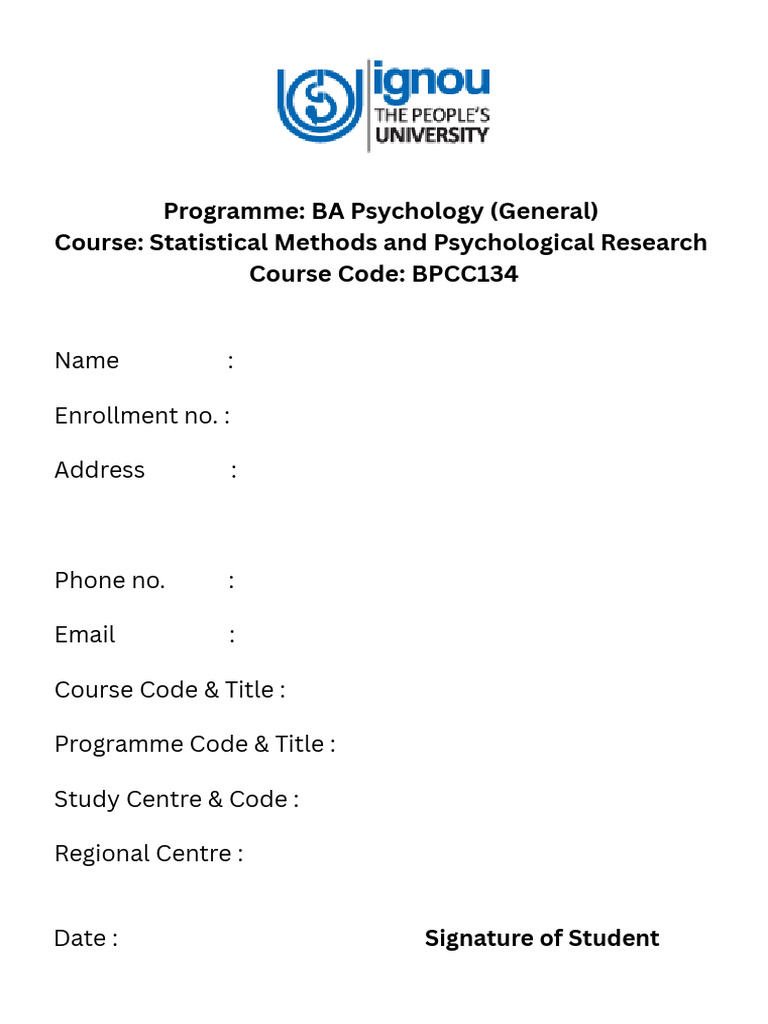 ignou
THE PEOPLE'S UNIVERSITY

Programme: BA Psychology (General)
Course: Statistical Methods and Psychological Research
Course Code: BPCC134

Name :

Enrollment no. :

Address :

Phone no. :

Email :

Course Code & Title :

Programme Code & Title :

Study Centre & Code :

Regional Centre :

Date : Signature of Student